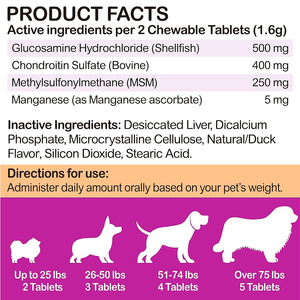 PRODUCT FACTS
Active ingredients per 2 Chewable Tablets (1.6g)

| | |
|---|---|
| Glucosamine Hydrochloride (Shellfish) | 500 mg |
| Chondroitin Sulfate (Bovine) | 400 mg |
| Methylsulfonylmethane (MSM) | 250 mg |
| Manganese (as Manganese ascorbate) | 5 mg |

Inactive Ingredients: Desiccated Liver, Dicalcium Phosphate, Microcrystalline Cellulose, Natural/Duck Flavor, Silicon Dioxide, Stearic Acid.

Directions for use:
Administer daily amount orally based on your pet's weight.

Up to 25 lbs
2 Tablets

26-50 lbs
3 Tablets

51-74 lbs
4 Tablets

Over 75 lbs
5 Tablets